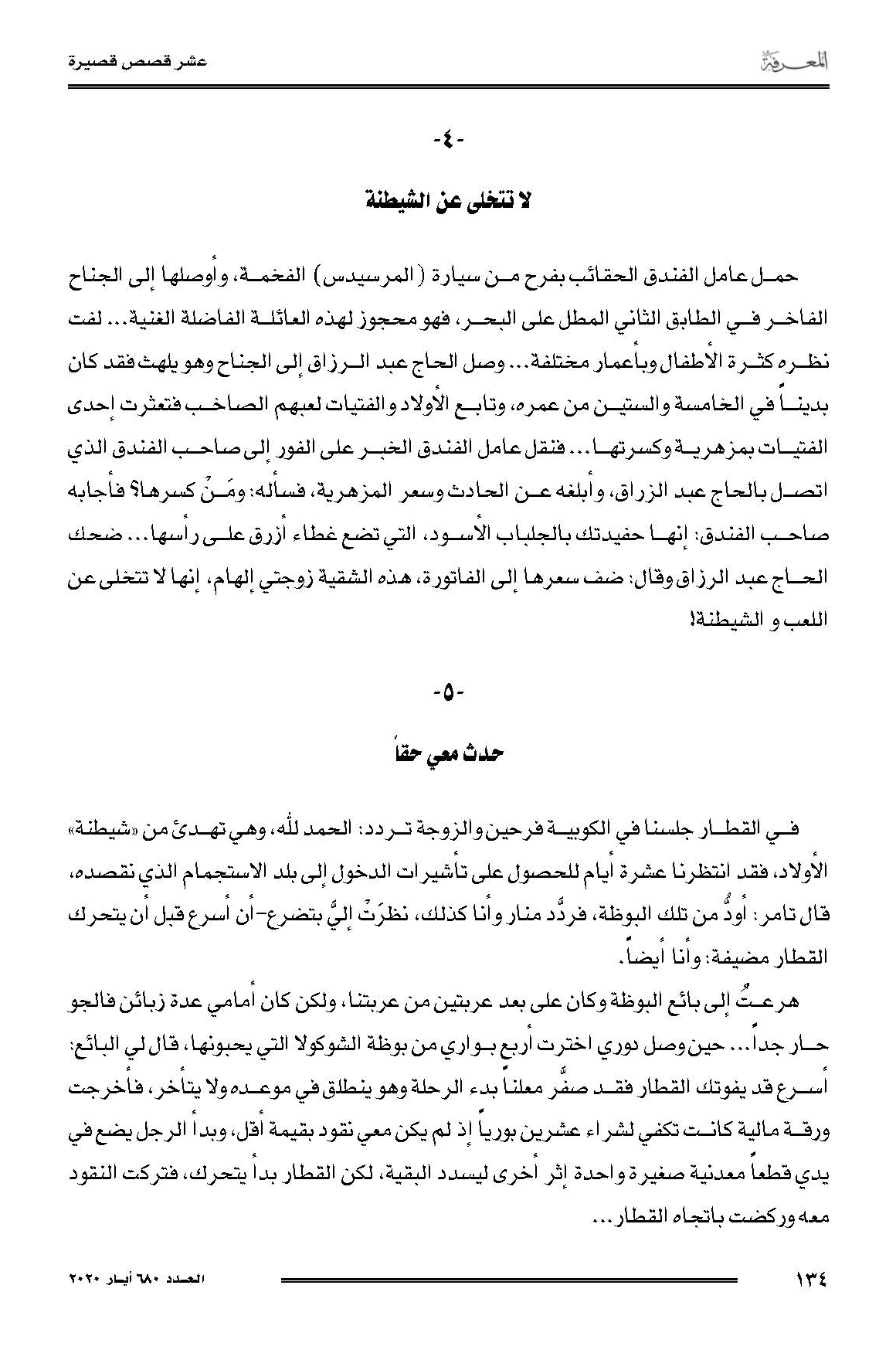 المعرفة

عشر قصص قصيرة

-٤-

لا تتخلى عن الشيطنة

حمل عامل الفندق الحقائب بفرح من سيارة (المرسيدس) الفخمة، وأوصلها إلى الجناح الفاخر في الطابق الثاني المطل على البحر، فهو محجوز لهذه العائلة الفاضلة الغنية... لفت نظره كثرة الأطفال وبأعمار مختلفة... وصل الحاج عبد الرزاق إلى الجناح وهو يلهث فقد كان بديناً في الخامسة والستين من عمره، وتابع الأولاد والفتيات لعبهم الصاخب فتعثرت إحدى الفتيات بمزهرية وكسرتها... فنقل عامل الفندق الخبر على الفور إلى صاحب الفندق الذي اتصل بالحاج عبد الزراق، وأبلغه عن الحادث وسعر المزهرية، فسأله: ومَنْ كسرها؟ فأجابه صاحب الفندق: إنها حفيدتك بالجلباب الأسود، التي تضع غطاء أزرق على رأسها... ضحك الحاج عبد الرزاق وقال: ضف سعرها إلى الفاتورة، هذه الشقية زوجتي إلهام، إنها لا تتخلى عن اللعب و الشيطنة!

-٥-

حدث معي حقاً

في القطار جلسنا في الكوبية فرحين والزوجة تردد: الحمد لله، وهي تهدئ من «شيطنة» الأولاد، فقد انتظرنا عشرة أيام للحصول على تأشيرات الدخول إلى بلد الاستجمام الذي نقصده، قال تامر: أودُّ من تلك البوظة، فردَّد منار وأنا كذلك، نظرَتْ إليَّ بتضرع-أن أسرع قبل أن يتحرك القطار مضيفة: وأنا أيضاً.

هرعتُ إلى بائع البوظة وكان على بعد عربتين من عربتنا، ولكن كان أمامي عدة زبائن فالجو حار جداً... حين وصل دوري اخترت أربع بواري من بوظة الشوكولا التي يحبونها، قال لي البائع: أسرع قد يفوتك القطار فقد صفَّر معلناً بدء الرحلة وهو ينطلق في موعده ولا يتأخر، فأخرجت ورقة مالية كانت تكفي لشراء عشرين بورياً إذ لم يكن معي نقود بقيمة أقل، وبدأ الرجل يضع في يدي قطعاً معدنية صغيرة واحدة إثر أخرى ليسدد البقية، لكن القطار بدأ يتحرك، فتركت النقود معه وركضت باتجاه القطار...

١٣٤

العدد ٦٨٠ أيار ٢٠٢٠